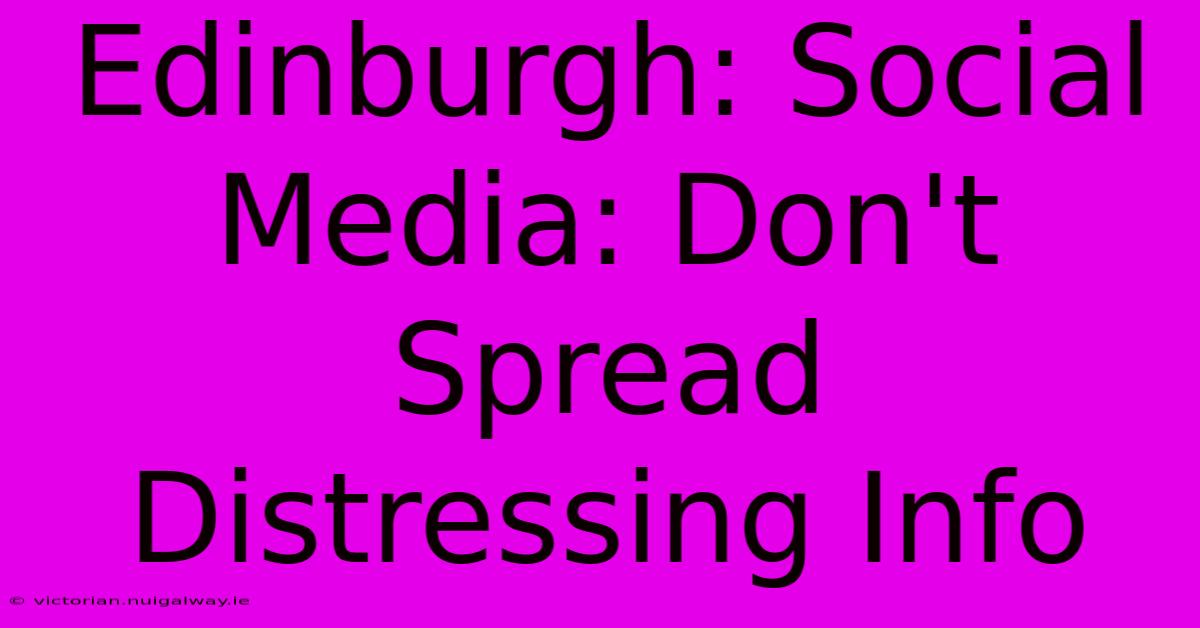 Edinburgh: Social Media: Don't Spread Distressing Info

© victorian.nuigalway.ie